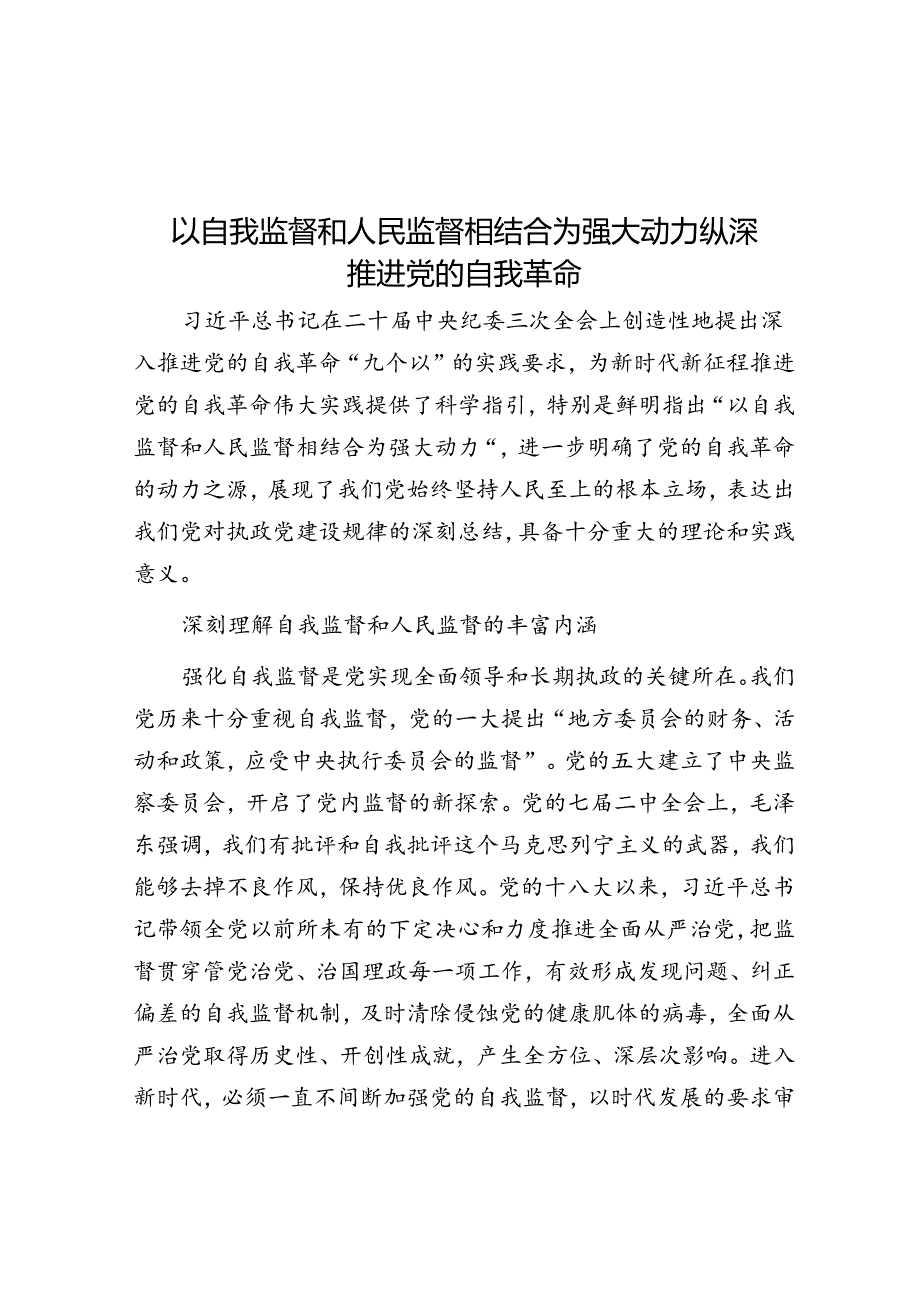 以自我监督和人民监督相结合为强大动力纵深推进党的自我革命

习近平总书记在二十届中央纪委三次全会上创造性地提出深入推进党的自我革命“九个以”的实践要求，为新时代新征程推进党的自我革命伟大实践提供了科学指引，特别是鲜明指出“以自我监督和人民监督相结合为强大动力“，进一步明确了党的自我革命的动力之源，展现了我们党始终坚持人民至上的根本立场，表达出我们党对执政党建设规律的深刻总结，具备十分重大的理论和实践意义。

深刻理解自我监督和人民监督的丰富内涵

强化自我监督是党实现全面领导和长期执政的关键所在。我们党历来十分重视自我监督，党的一大提出“地方委员会的财务、活动和政策，应受中央执行委员会的监督”。党的五大建立了中央监察委员会，开启了党内监督的新探索。党的七届二中全会上，毛泽东强调，我们有批评和自我批评这个马克思列宁主义的武器，我们能够去掉不良作风，保持优良作风。党的十八大以来，习近平总书记带领全党以前所未有的下定决心和力度推进全面从严治党，把监督贯穿管党治党、治国理政每一项工作，有效形成发现问题、纠正偏差的自我监督机制，及时清除侵蚀党的健康肌体的病毒，全面从严治党取得历史性、开创性成就，产生全方位、深层次影响。进入新时代，必须一直不间断加强党的自我监督，以时代发展的要求审